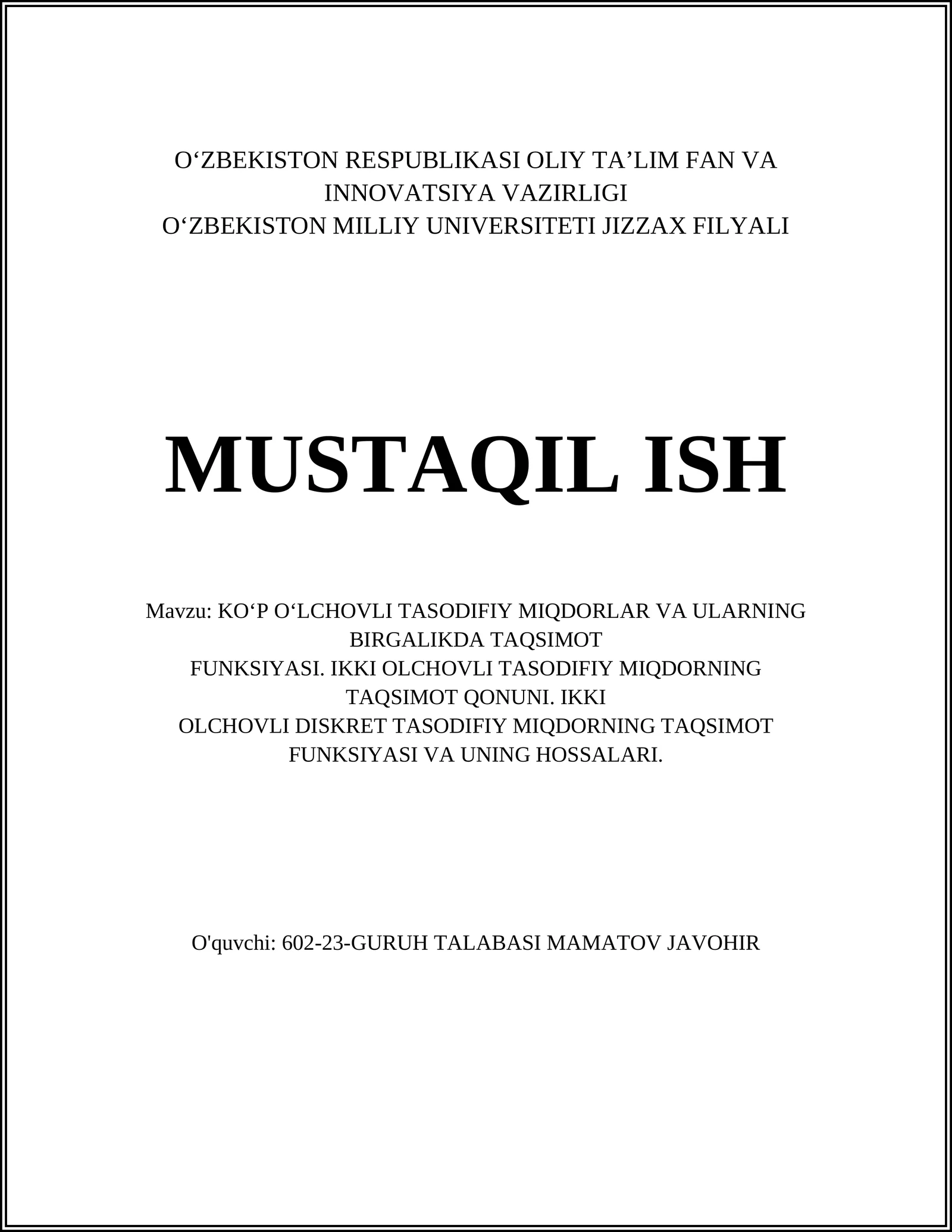 O‘ZBEKISTON RESPUBLIKASI OLIY TA’LIM FAN VA INNOVATSIYA VAZIRLIGI
O‘ZBEKISTON MILLIY UNIVERSITETI JIZZAX FILYALI

MUSTAQIL ISH

Mavzu: KO‘P O‘LCHOVLI TASODIFIY MIQDORLAR VA ULARNING BIRGALIKDA TAQSIMOT
FUNKSIYASI. IKKI OLCHOVLI TASODIFIY MIQDORNING TAQSIMOT QONUNI. IKKI
OLCHOVLI DISKRET TASODIFIY MIQDORNING TAQSIMOT FUNKSIYASI VA UNING HOSSALARI.

O'quvchi: 602-23-GURUH TALABASI MAMATOV JAVOHIR